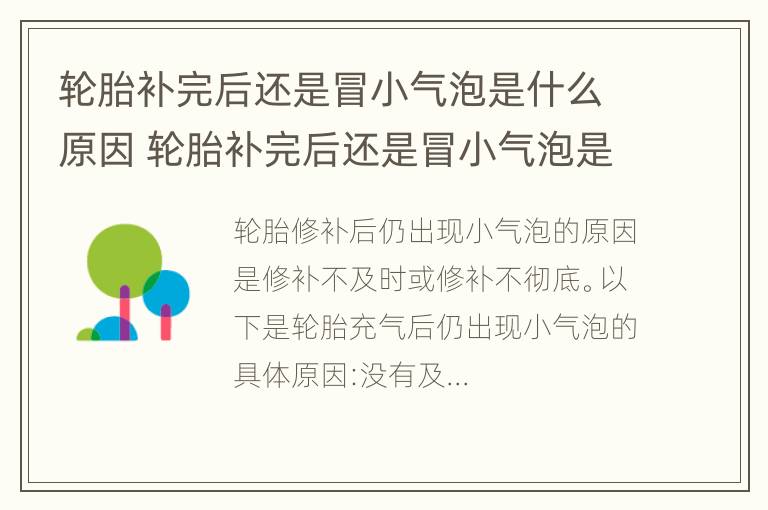 轮胎补完后还是冒小气泡是什么原因 轮胎补完后还是冒小气泡是

轮胎修补后仍出现小气泡的原因是修补不及时或修补不彻底。以下是轮胎充气后仍出现小气泡的具体原因:没有及...